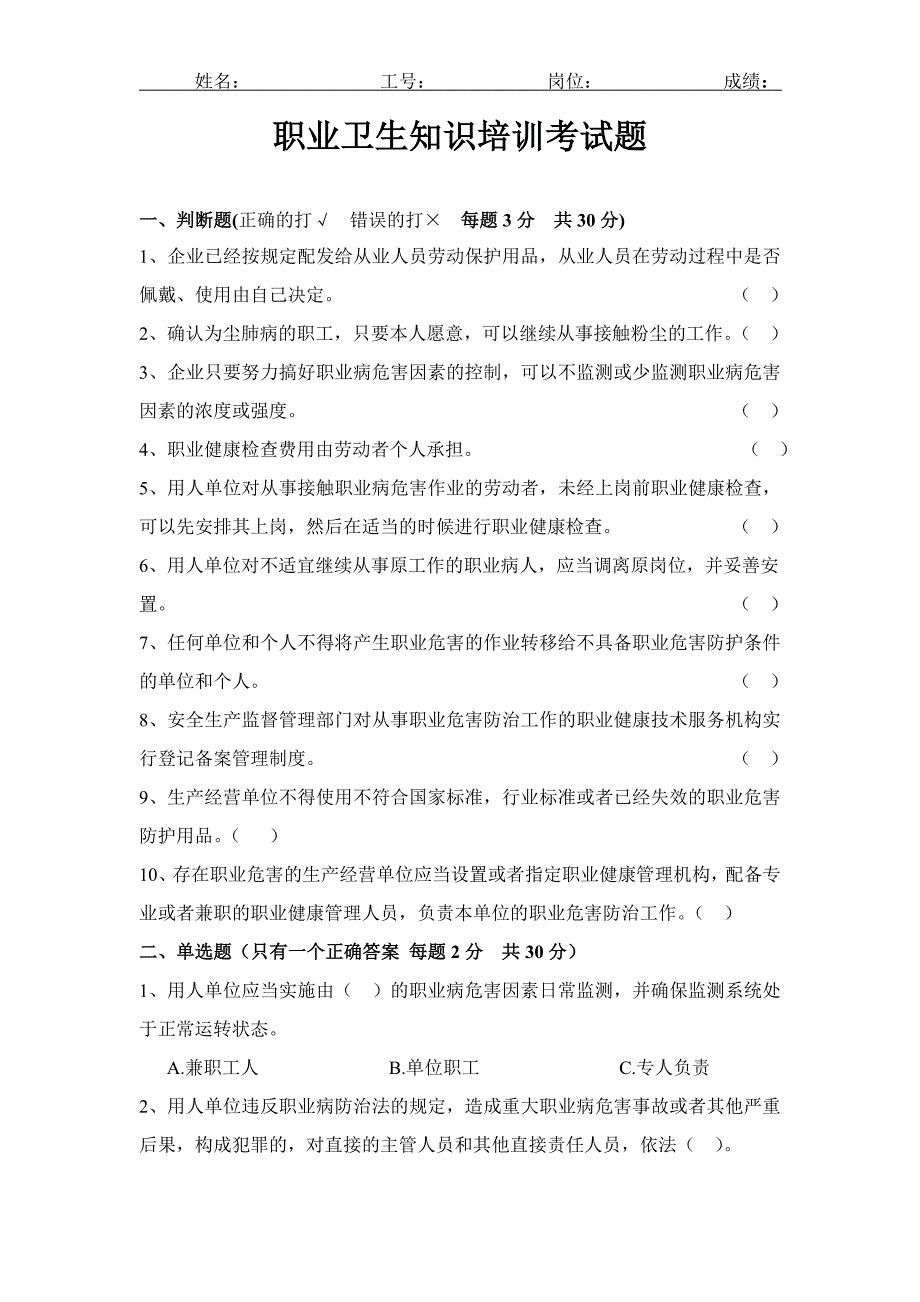 姓名： 工号： 岗位： 成绩：

职业卫生知识培训考试题

一、判断题(正确的打√ 错误的打× 每题 3 分 共 30 分)

1、企业已经按规定配发给从业人员劳动保护用品，从业人员在劳动过程中是否佩戴、使用由自己决定。 （ ）

2、确认为尘肺病的职工，只要本人愿意，可以继续从事接触粉尘的工作。（ ）

3、企业只要努力搞好职业病危害因素的控制，可以不监测或少监测职业病危害因素的浓度或强度。 （ ）

4、职业健康检查费用由劳动者个人承担。 （ ）

5、用人单位对从事接触职业病危害作业的劳动者，未经上岗前职业健康检查，可以先安排其上岗，然后在适当的时候进行职业健康检查。 （ ）

6、用人单位对不适宜继续从事原工作的职业病人，应当调离原岗位，并妥善安置。 （ ）

7、任何单位和个人不得将产生职业危害的作业转移给不具备职业危害防护条件的单位和个人。 （ ）

8、安全生产监督管理部门对从事职业危害防治工作的职业健康技术服务机构实行登记备案管理制度。 （ ）

9、生产经营单位不得使用不符合国家标准，行业标准或者已经失效的职业危害防护用品。（ ）

10、存在职业危害的生产经营单位应当设置或者指定职业健康管理机构，配备专业或者兼职的职业健康管理人员，负责本单位的职业危害防治工作。（ ）

二、单选题（只有一个正确答案 每题 2 分 共 30 分）

1、用人单位应当实施由（ ）的职业病危害因素日常监测，并确保监测系统处于正常运转状态。

A.兼职工人 B.单位职工 C.专人负责

2、用人单位违反职业病防治法的规定，造成重大职业病危害事故或者其他严重后果，构成犯罪的，对直接的主管人员和其他直接责任人员，依法（ ）。